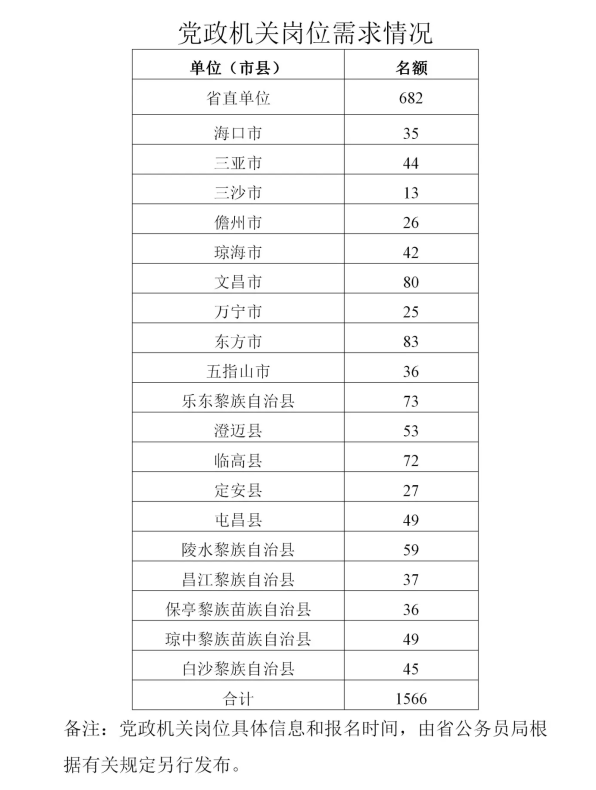 党政机关岗位需求情况

| 单位（市县） | 名额 |
|---|---|
| 省直单位 | 682 |
| 海口市 | 35 |
| 三亚市 | 44 |
| 三沙市 | 13 |
| 儋州市 | 26 |
| 琼海市 | 42 |
| 文昌市 | 80 |
| 万宁市 | 25 |
| 东方市 | 83 |
| 五指山市 | 36 |
| 乐东黎族自治县 | 73 |
| 澄迈县 | 53 |
| 临高县 | 72 |
| 定安县 | 27 |
| 屯昌县 | 49 |
| 陵水黎族自治县 | 59 |
| 昌江黎族自治县 | 37 |
| 保亭黎族苗族自治县 | 36 |
| 琼中黎族苗族自治县 | 49 |
| 白沙黎族自治县 | 45 |
| 合计 | 1566 |

备注：党政机关岗位具体信息和报名时间，由省公务员局根据有关规定另行发布。